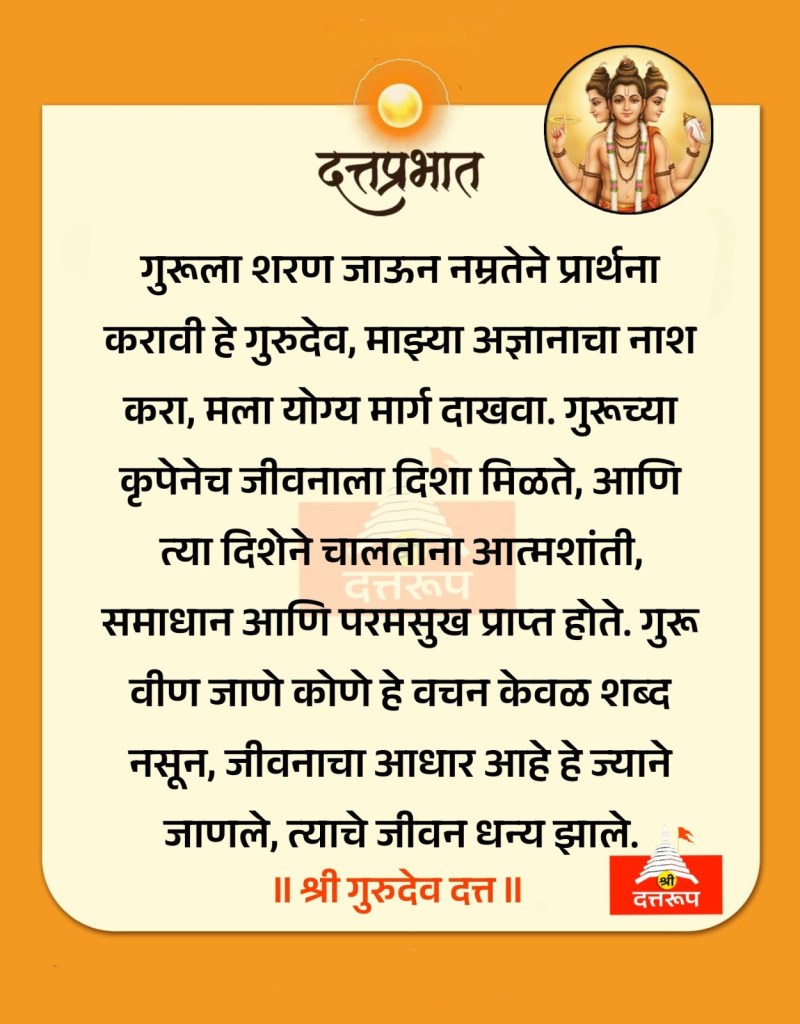 दत्तप्रभात

गुरूला शरण जाऊन नम्रतेने प्रार्थना करावी हे गुरुदेव, माझ्या अज्ञानाचा नाश करा, मला योग्य मार्ग दाखवा. गुरूच्या कृपेनेच जीवनाला दिशा मिळते, आणि त्या दिशेने चालताना आत्मशांती, समाधान आणि परमसुख प्राप्त होते. गुरू वीण जाणे कोणे हे वचन केवळ शब्द नसून, जीवनाचा आधार आहे हे ज्याने जाणले, त्याचे जीवन धन्य झाले.

॥ श्री गुरुदेव दत्त ॥

श्री
दत्तरूप

दत्तरूप